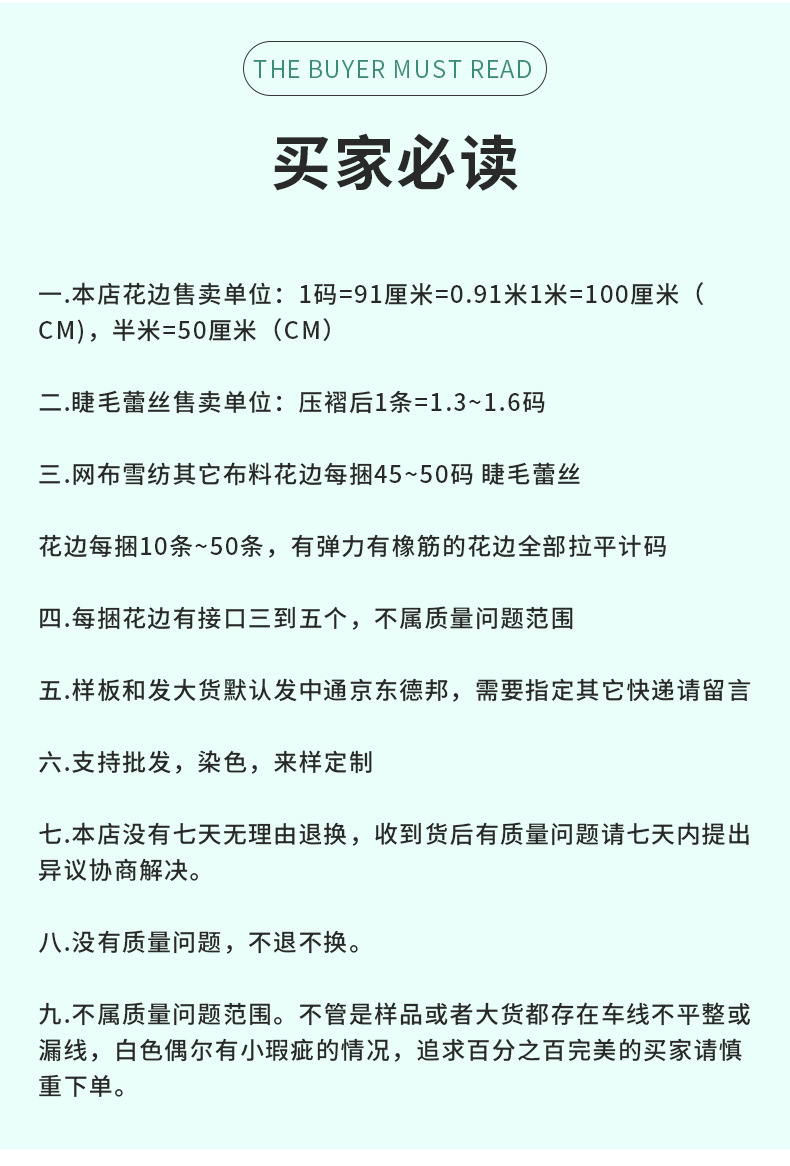 THE BUYER MUST READ

买家必读

一.本店花边售卖单位：1码=91厘米=0.91米1米=100厘米（CM)，半米=50厘米（CM）

二.睫毛蕾丝售卖单位：压褶后1条=1.3~1.6码

三.网布雪纺其它布料花边每捆45~50码 睫毛蕾丝

花边每捆10条~50条，有弹力有橡筋的花边全部拉平计码

四.每捆花边有接口三到五个，不属质量问题范围

五.样板和发大货默认发中通京东德邦，需要指定其它快递请留言

六.支持批发，染色，来样定制

七.本店没有七天无理由退换，收到货后有质量问题请七天内提出异议协商解决。

八.没有质量问题，不退不换。

九.不属质量问题范围。不管是样品或者大货都存在车线不平整或漏线，白色偶尔有小瑕疵的情况，追求百分之百完美的买家请慎重下单。